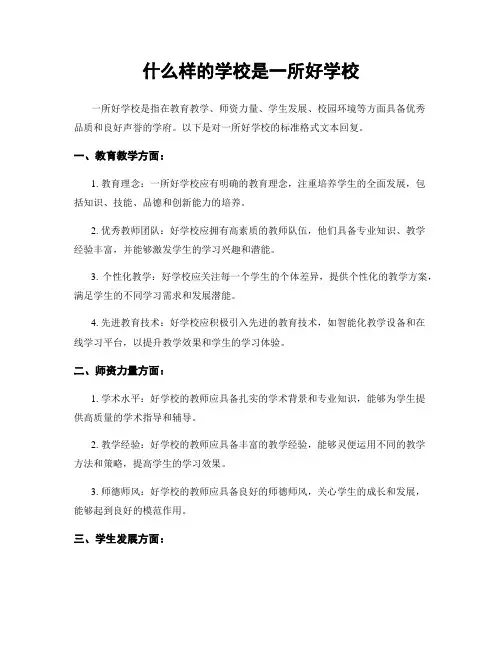 什么样的学校是一所好学校

一所好学校是指在教育教学、师资力量、学生发展、校园环境等方面具备优秀品质和良好声誉的学府。以下是对一所好学校的标准格式文本回复。

一、教育教学方面：

1. 教育理念：一所好学校应有明确的教育理念，注重培养学生的全面发展，包括知识、技能、品德和创新能力的培养。

2. 优秀教师团队：好学校应拥有高素质的教师队伍，他们具备专业知识、教学经验丰富，并能够激发学生的学习兴趣和潜能。

3. 个性化教学：好学校应关注每一个学生的个体差异，提供个性化的教学方案，满足学生的不同学习需求和发展潜能。

4. 先进教育技术：好学校应积极引入先进的教育技术，如智能化教学设备和在线学习平台，以提升教学效果和学生的学习体验。

二、师资力量方面：

1. 学术水平：好学校的教师应具备扎实的学术背景和专业知识，能够为学生提供高质量的学术指导和辅导。

2. 教学经验：好学校的教师应具备丰富的教学经验，能够灵便运用不同的教学方法和策略，提高学生的学习效果。

3. 师德师风：好学校的教师应具备良好的师德师风，关心学生的成长和发展，能够起到良好的模范作用。

三、学生发展方面：